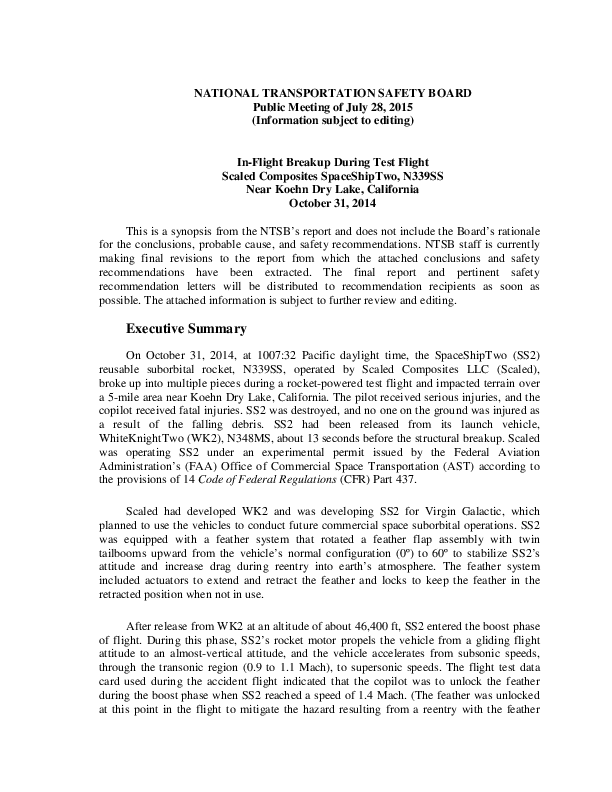 NATIONAL TRANSPORTATION SAFETY BOARD
Public Meeting of July 28, 2015
(Information subject to editing)

In-Flight Breakup During Test Flight
Scaled Composites SpaceShipTwo, N339SS
Near Koehn Dry Lake, California
October 31, 2014

This is a synopsis from the NTSB's report and does not include the Board's rationale for the conclusions, probable cause, and safety recommendations. NTSB staff is currently making final revisions to the report from which the attached conclusions and safety recommendations have been extracted. The final report and pertinent safety recommendation letters will be distributed to recommendation recipients as soon as possible. The attached information is subject to further review and editing.

Executive Summary

On October 31, 2014, at 1007:32 Pacific daylight time, the SpaceShipTwo (SS2) reusable suborbital rocket, N339SS, operated by Scaled Composites LLC (Scaled), broke up into multiple pieces during a rocket-powered test flight and impacted terrain over a 5-mile area near Koehn Dry Lake, California. The pilot received serious injuries, and the copilot received fatal injuries. SS2 was destroyed, and no one on the ground was injured as a result of the falling debris. SS2 had been released from its launch vehicle, WhiteKnightTwo (WK2), N348MS, about 13 seconds before the structural breakup. Scaled was operating SS2 under an experimental permit issued by the Federal Aviation Administration's (FAA) Office of Commercial Space Transportation (AST) according to the provisions of 14 Code of Federal Regulations (CFR) Part 437.

Scaled had developed WK2 and was developing SS2 for Virgin Galactic, which planned to use the vehicles to conduct future commercial space suborbital operations. SS2 was equipped with a feather system that rotated a feather flap assembly with twin tailbooms upward from the vehicle's normal configuration (0º) to 60º to stabilize SS2's attitude and increase drag during reentry into earth's atmosphere. The feather system included actuators to extend and retract the feather and locks to keep the feather in the retracted position when not in use.

After release from WK2 at an altitude of about 46,400 ft, SS2 entered the boost phase of flight. During this phase, SS2's rocket motor propels the vehicle from a gliding flight attitude to an almost-vertical attitude, and the vehicle accelerates from subsonic speeds, through the transonic region (0.9 to 1.1 Mach), to supersonic speeds. The flight test data card used during the accident flight indicated that the copilot was to unlock the feather during the boost phase when SS2 reached a speed of 1.4 Mach. (The feather was unlocked at this point in the flight to mitigate the hazard resulting from a reentry with the feather